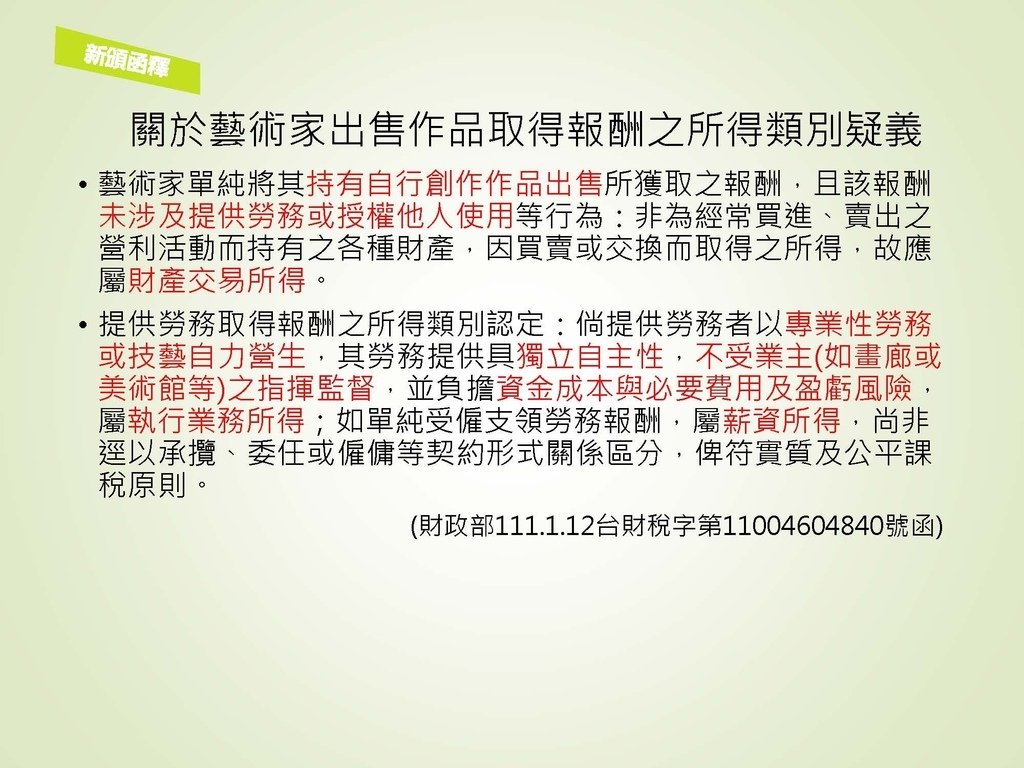 新頒函釋

關於藝術家出售作品取得報酬之所得類別疑義

• 藝術家單純將其持有自行創作作品出售所獲取之報酬，且該報酬未涉及提供勞務或授權他人使用等行為：非為經常買進、賣出之營利活動而持有之各種財產，因買賣或交換而取得之所得，故應屬財產交易所得。

• 提供勞務取得報酬之所得類別認定：倘提供勞務者以專業性勞務或技藝自力營生，其勞務提供具獨立自主性，不受業主(如畫廊或美術館等)之指揮監督，並負擔資金成本與必要費用及盈虧風險，屬執行業務所得；如單純受僱支領勞務報酬，屬薪資所得，尚非逕以承攬、委任或僱傭等契約形式關係區分，俾符實質及公平課稅原則。

(財政部111.1.12台財稅字第11004604840號函)